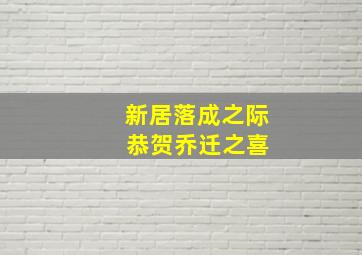 新居落成之际
恭贺乔迁之喜